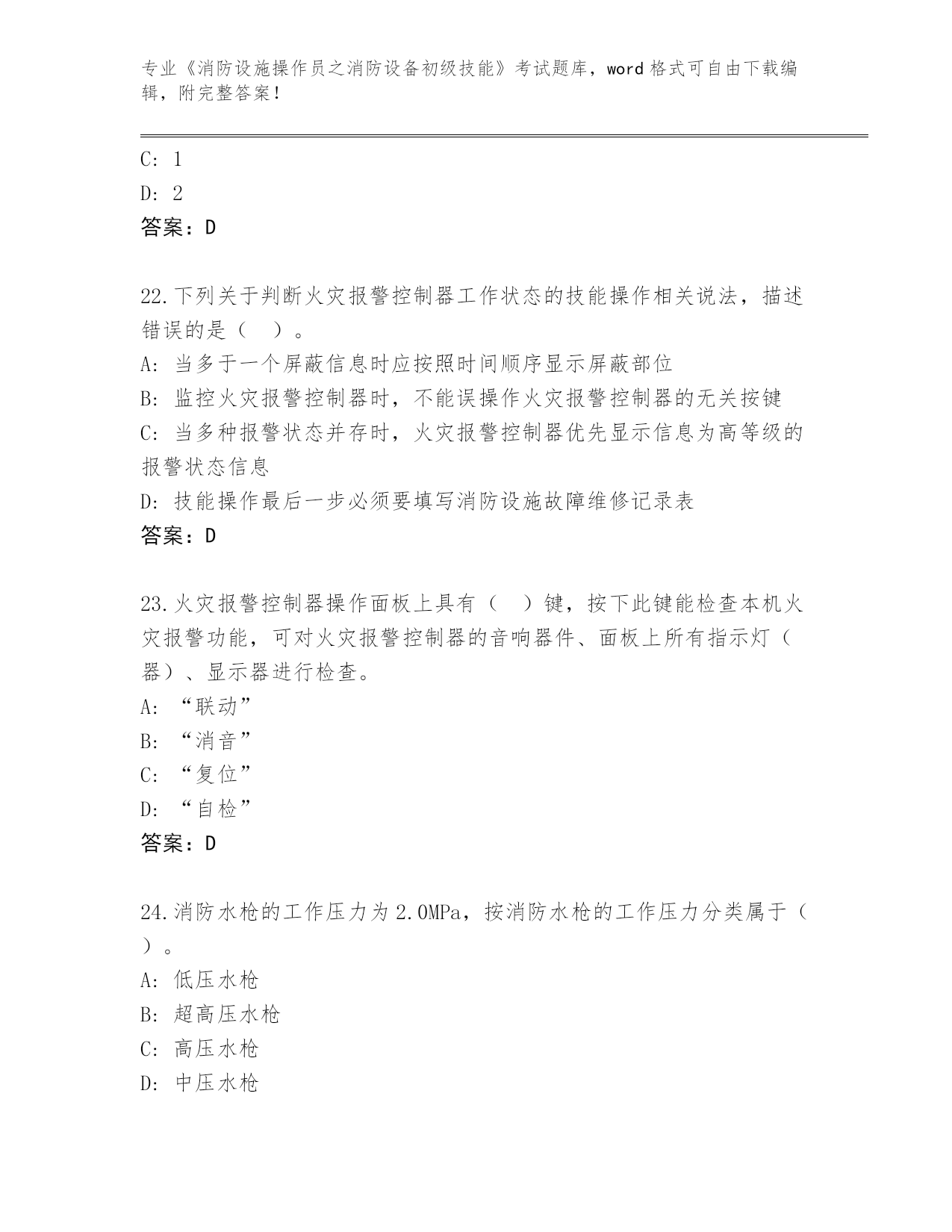 专业《消防设施操作员之消防设备初级技能》考试题库，word 格式可自由下载编辑，附完整答案！

C: 1
D: 2
答案：D

22.下列关于判断火灾报警控制器工作状态的技能操作相关说法，描述错误的是（ ）。
A: 当多于一个屏蔽信息时应按照时间顺序显示屏蔽部位
B: 监控火灾报警控制器时，不能误操作火灾报警控制器的无关按键
C: 当多种报警状态并存时，火灾报警控制器优先显示信息为高等级的报警状态信息
D: 技能操作最后一步必须要填写消防设施故障维修记录表
答案：D

23.火灾报警控制器操作面板上具有（ ）键，按下此键能检查本机火灾报警功能，可对火灾报警控制器的音响器件、面板上所有指示灯（器）、显示器进行检查。
A: “联动”
B: “消音”
C: “复位”
D: “自检”
答案：D

24.消防水枪的工作压力为 2.0MPa，按消防水枪的工作压力分类属于（ ）。
A: 低压水枪
B: 超高压水枪
C: 高压水枪
D: 中压水枪